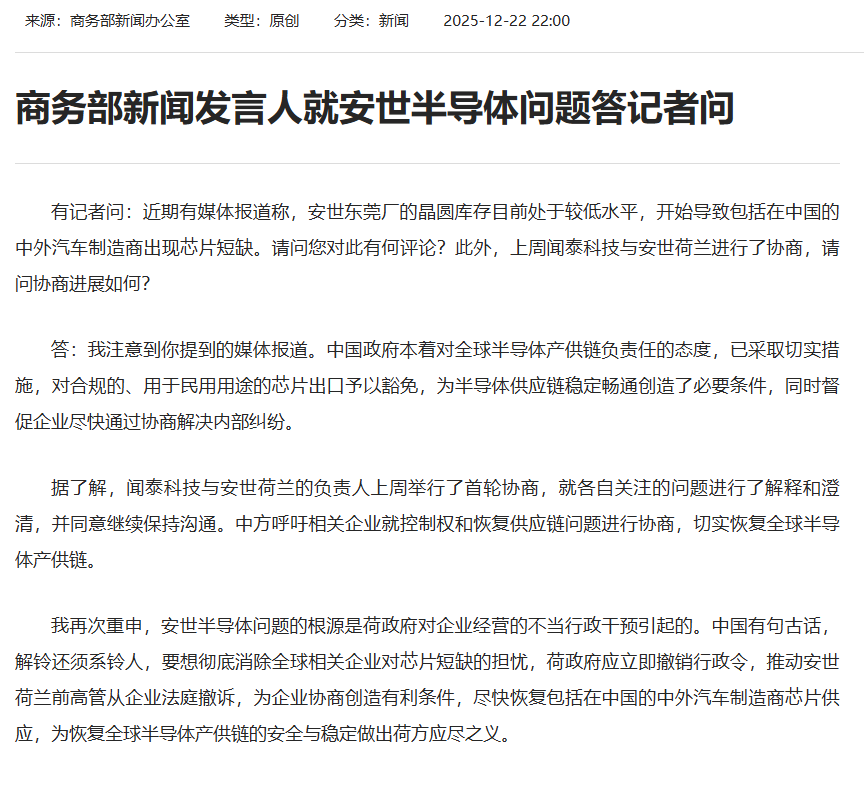 来源：商务部新闻办公室　　类型：原创　　分类：新闻　　2025-12-22 22:00

商务部新闻发言人就安世半导体问题答记者问

有记者问：近期有媒体报道称，安世东莞厂的晶圆库存目前处于较低水平，开始导致包括在中国的中外汽车制造商出现芯片短缺。请问您对此有何评论？此外，上周闻泰科技与安世荷兰进行了协商，请问协商进展如何？

答：我注意到你提到的媒体报道。中国政府本着对全球半导体产供链负责任的态度，已采取切实措施，对合规的、用于民用用途的芯片出口予以豁免，为半导体供应链稳定畅通创造了必要条件，同时督促企业尽快通过协商解决内部纠纷。

据了解，闻泰科技与安世荷兰的负责人上周举行了首轮协商，就各自关注的问题进行了解释和澄清，并同意继续保持沟通。中方呼吁相关企业就控制权和恢复供应链问题进行协商，切实恢复全球半导体产供链。

我再次重申，安世半导体问题的根源是荷政府对企业经营的不当行政干预引起的。中国有句古话，解铃还须系铃人，要想彻底消除全球相关企业对芯片短缺的担忧，荷政府应立即撤销行政令，推动安世荷兰前高管从企业法庭撤诉，为企业协商创造有利条件，尽快恢复包括在中国的中外汽车制造商芯片供应，为恢复全球半导体产供链的安全与稳定做出荷方应尽之义。